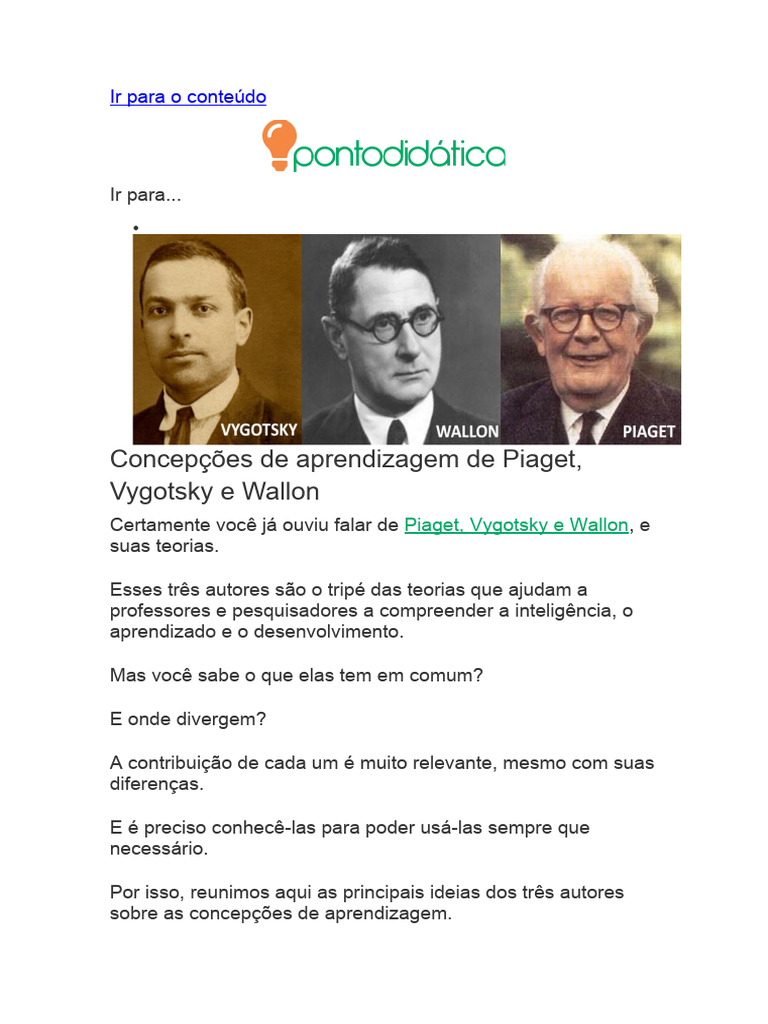 Ir para o conteúdo

pontodidática

Ir para...

VYGOTSKY WALLON PIAGET

Concepções de aprendizagem de Piaget, Vygotsky e Wallon

Certamente você já ouviu falar de Piaget, Vygotsky e Wallon, e suas teorias.

Esses três autores são o tripé das teorias que ajudam a professores e pesquisadores a compreender a inteligência, o aprendizado e o desenvolvimento.

Mas você sabe o que elas tem em comum?

E onde divergem?

A contribuição de cada um é muito relevante, mesmo com suas diferenças.

E é preciso conhecê-las para poder usá-las sempre que necessário.

Por isso, reunimos aqui as principais ideias dos três autores sobre as concepções de aprendizagem.